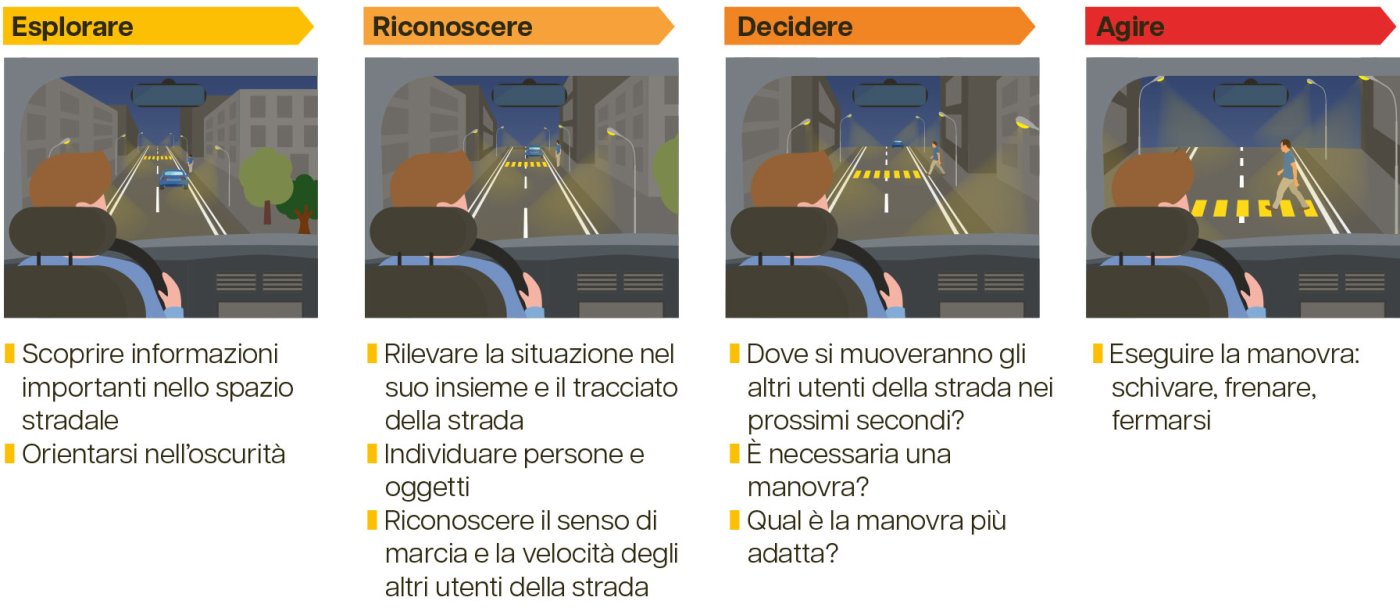 Esplorare

Scoprire informazioni importanti nello spazio stradale

Orientarsi nell'oscurità

Riconoscere

Rilevare la situazione nel suo insieme e il tracciato della strada

Individuare persone e oggetti

Riconoscere il senso di marcia e la velocità degli altri utenti della strada

Decidere

Dove si muoveranno gli altri utenti della strada nei prossimi secondi?

È necessaria una manovra?

Qual è la manovra più adatta?

Agire

Eseguire la manovra: schivare, frenare, fermarsi